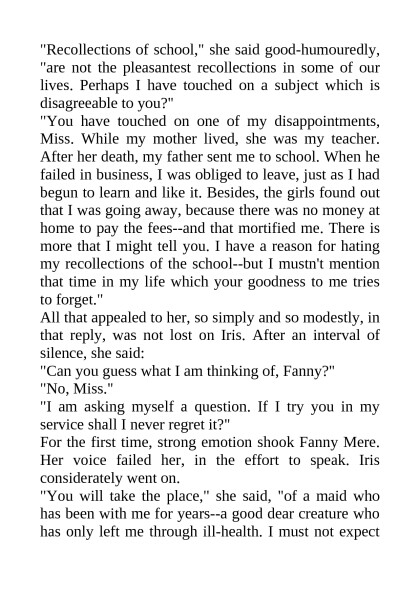 "Recollections of school," she said good-humouredly, "are not the pleasantest recollections in some of our lives. Perhaps I have touched on a subject which is disagreeable to you?"

"You have touched on one of my disappointments, Miss. While my mother lived, she was my teacher. After her death, my father sent me to school. When he failed in business, I was obliged to leave, just as I had begun to learn and like it. Besides, the girls found out that I was going away, because there was no money at home to pay the fees--and that mortified me. There is more that I might tell you. I have a reason for hating my recollections of the school--but I mustn't mention that time in my life which your goodness to me tries to forget."

All that appealed to her, so simply and so modestly, in that reply, was not lost on Iris. After an interval of silence, she said:

"Can you guess what I am thinking of, Fanny?"

"No, Miss."

"I am asking myself a question. If I try you in my service shall I never regret it?"

For the first time, strong emotion shook Fanny Mere. Her voice failed her, in the effort to speak. Iris considerately went on.

"You will take the place," she said, "of a maid who has been with me for years--a good dear creature who has only left me through ill-health. I must not expect